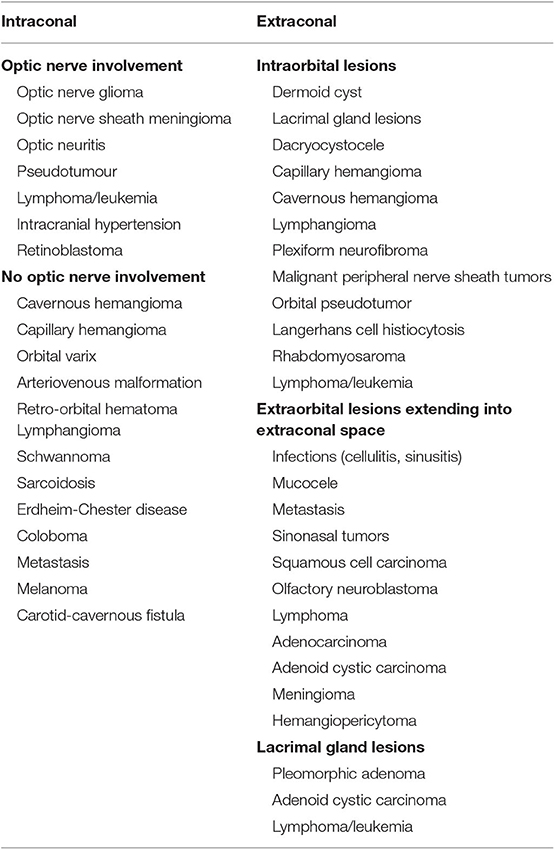 | Intraconal | Extraconal |
|---|---|
| **Optic nerve involvement** | **Intraorbital lesions** |
| Optic nerve glioma | Dermoid cyst |
| Optic nerve sheath meningioma | Lacrimal gland lesions |
| Optic neuritis | Dacryocystocele |
| Pseudotumour | Capillary hemangioma |
| Lymphoma/leukemia | Cavernous hemangioma |
| Intracranial hypertension | Lymphangioma |
| Retinoblastoma | Plexiform neurofibroma |
| **No optic nerve involvement** | Malignant peripheral nerve sheath tumors |
| Cavernous hemangioma | Orbital pseudotumor |
| Capillary hemangioma | Langerhans cell histiocytosis |
| Orbital varix | Rhabdomyosaroma |
| Arteriovenous malformation | Lymphoma/leukemia |
| Retro-orbital hematoma Lymphangioma | **Extraorbital lesions extending into extraconal space** |
| Schwannoma | Infections (cellulitis, sinusitis) |
| Sarcoidosis | Mucocele |
| Erdheim-Chester disease | Metastasis |
| Coloboma | Sinonasal tumors |
| Metastasis | Squamous cell carcinoma |
| Melanoma | Olfactory neuroblastoma |
| Carotid-cavernous fistula | Lymphoma |
| | Adenocarcinoma |
| | Adenoid cystic carcinoma |
| | Meningioma |
| | Hemangiopericytoma |
| | **Lacrimal gland lesions** |
| | Pleomorphic adenoma |
| | Adenoid cystic carcinoma |
| | Lymphoma/leukemia |